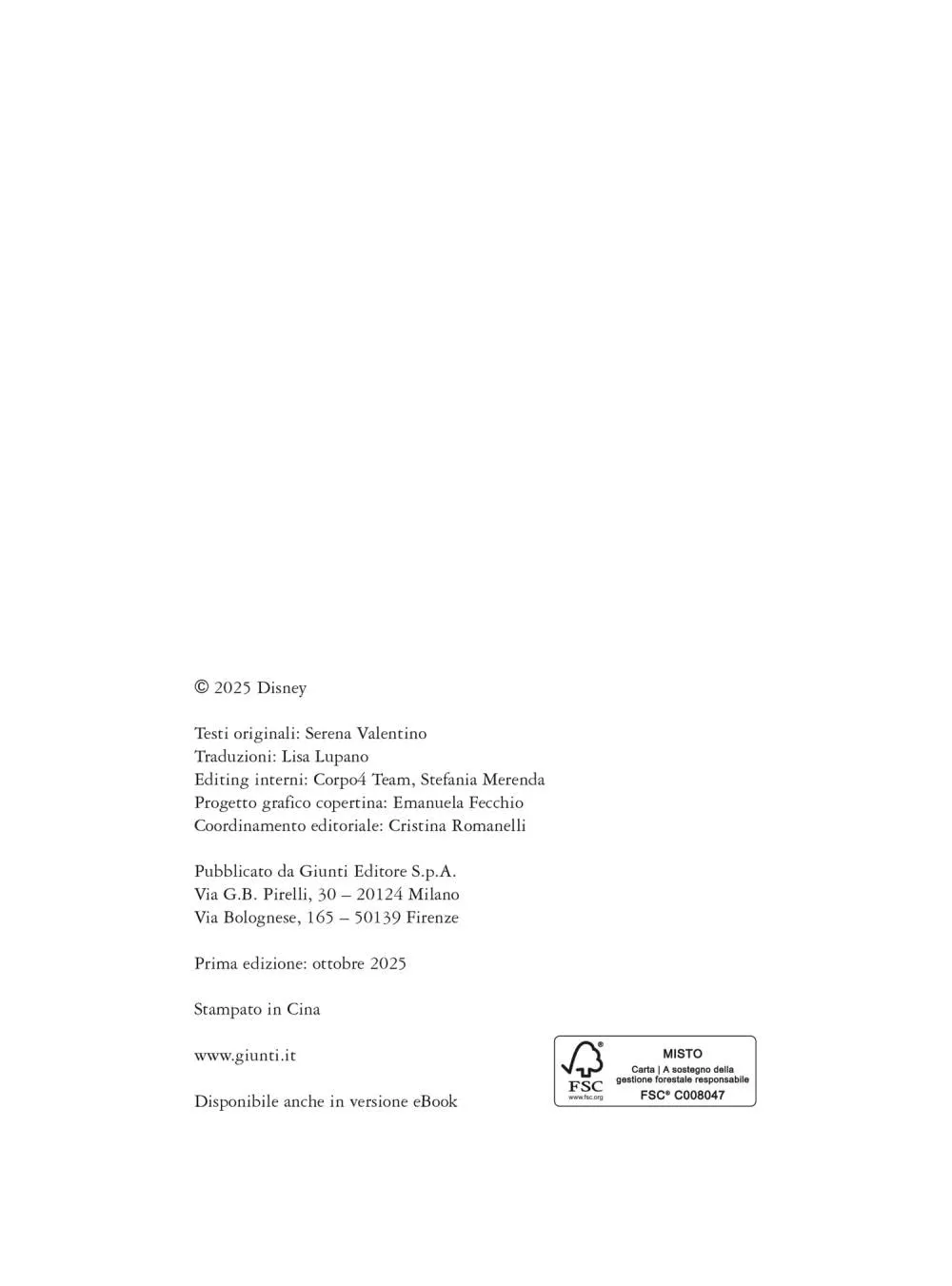 © 2025 Disney

Testi originali: Serena Valentino
Traduzioni: Lisa Lupano
Editing interni: Corpo4 Team, Stefania Merenda
Progetto grafico copertina: Emanuela Fecchio
Coordinamento editoriale: Cristina Romanelli

Pubblicato da Giunti Editore S.p.A.
Via G.B. Pirelli, 30 – 20124 Milano
Via Bolognese, 165 – 50139 Firenze

Prima edizione: ottobre 2025

Stampato in Cina

www.giunti.it

Disponibile anche in versione eBook

FSC
www.fsc.org
MISTO
Carta | A sostegno della gestione forestale responsabile
FSC® C008047